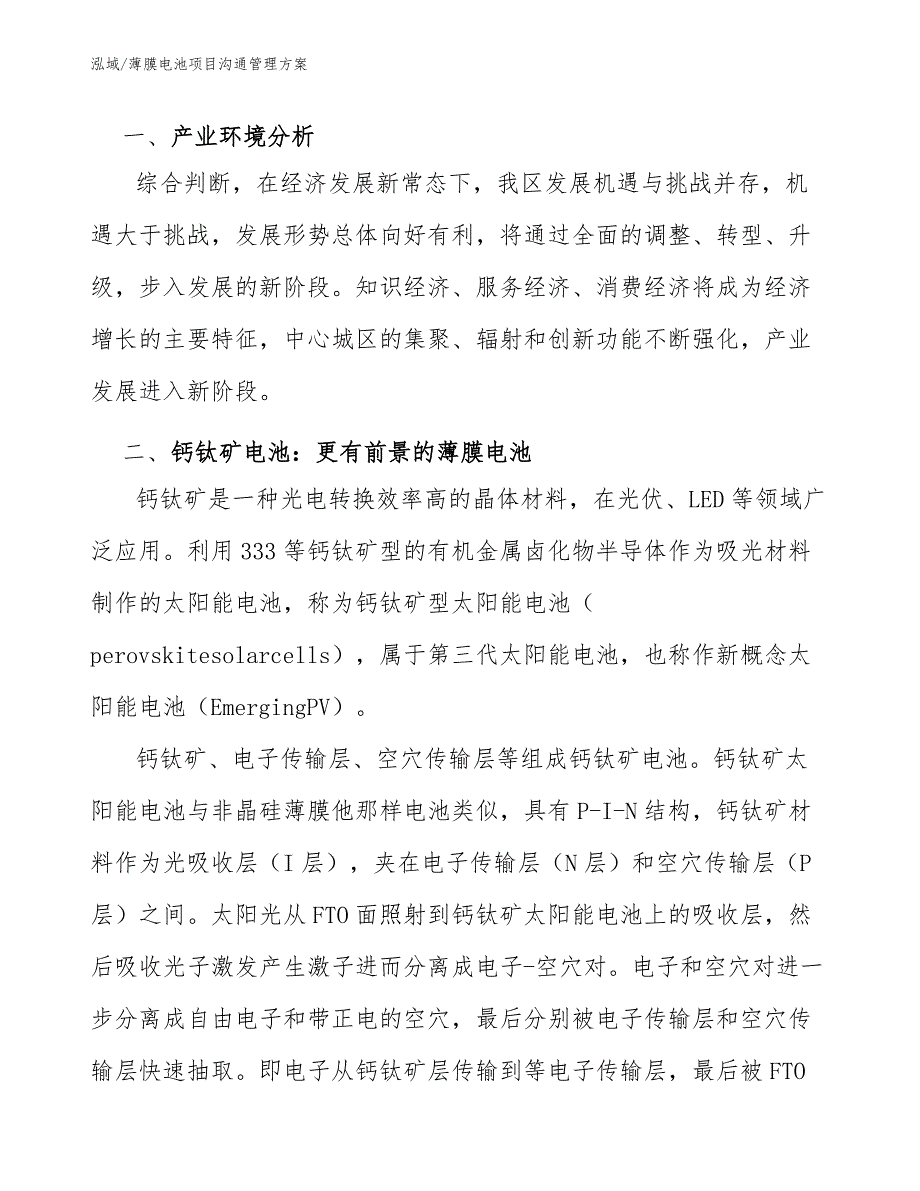 泓域/薄膜电池项目沟通管理方案

一、产业环境分析

综合判断，在经济发展新常态下，我区发展机遇与挑战并存，机遇大于挑战，发展形势总体向好有利，将通过全面的调整、转型、升级，步入发展的新阶段。知识经济、服务经济、消费经济将成为经济增长的主要特征，中心城区的集聚、辐射和创新功能不断强化，产业发展进入新阶段。

二、钙钛矿电池：更有前景的薄膜电池

钙钛矿是一种光电转换效率高的晶体材料，在光伏、LED等领域广泛应用。利用333等钙钛矿型的有机金属卤化物半导体作为吸光材料制作的太阳能电池，称为钙钛矿型太阳能电池（perovskitesolarcells），属于第三代太阳能电池，也称作新概念太阳能电池（EmergingPV）。

钙钛矿、电子传输层、空穴传输层等组成钙钛矿电池。钙钛矿太阳能电池与非晶硅薄膜他那样电池类似，具有P-I-N结构，钙钛矿材料作为光吸收层（I层），夹在电子传输层（N层）和空穴传输层（P层）之间。太阳光从FTO面照射到钙钛矿太阳能电池上的吸收层，然后吸收光子激发产生激子进而分离成电子-空穴对。电子和空穴对进一步分离成自由电子和带正电的空穴，最后分别被电子传输层和空穴传输层快速抽取。即电子从钙钛矿层传输到等电子传输层，最后被FTO